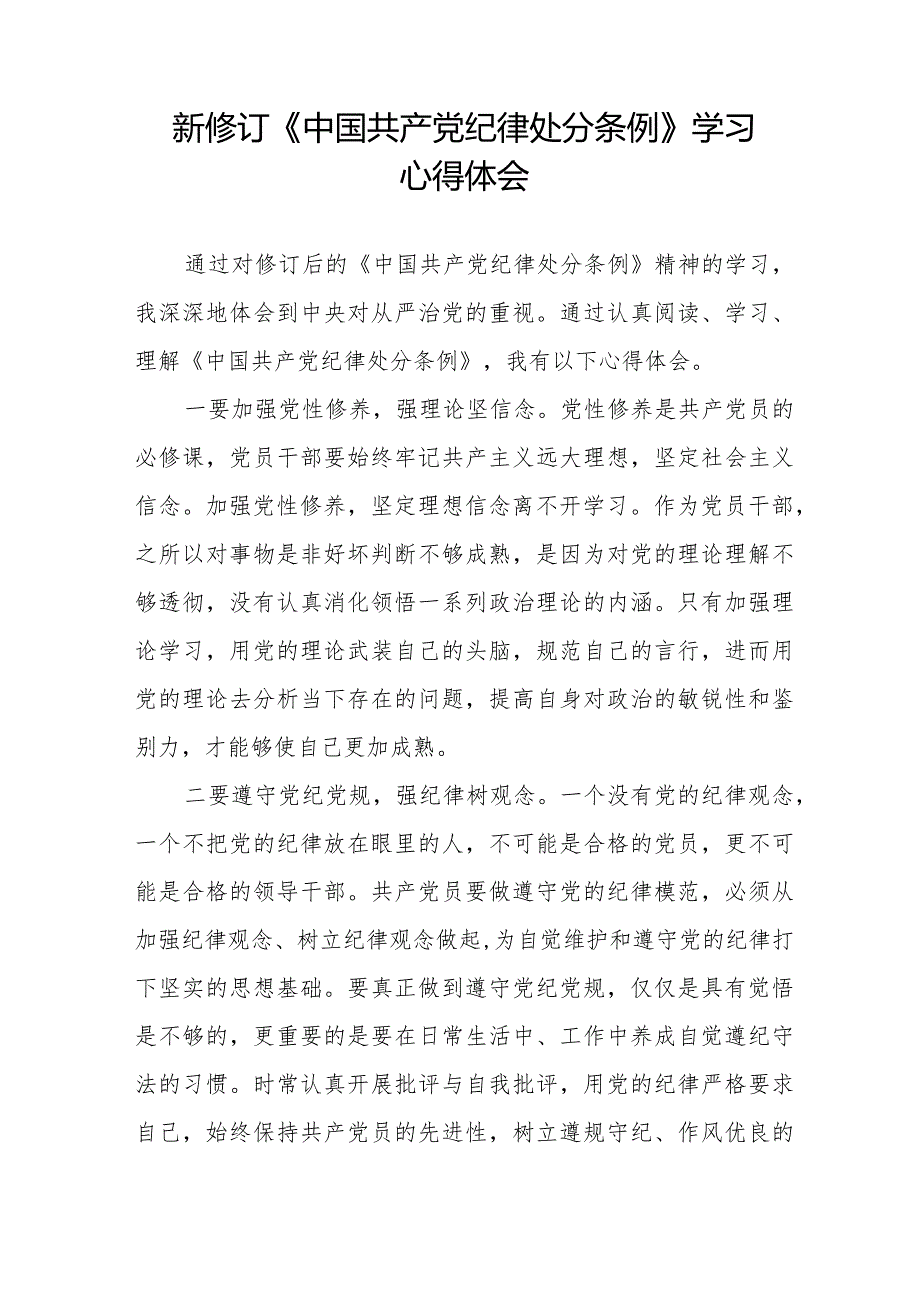 新修订《中国共产党纪律处分条例》学习心得体会

通过对修订后的《中国共产党纪律处分条例》精神的学习，我深深地体会到中央对从严治党的重视。通过认真阅读、学习、理解《中国共产党纪律处分条例》，我有以下心得体会。

一要加强党性修养，强理论坚信念。党性修养是共产党员的必修课，党员干部要始终牢记共产主义远大理想，坚定社会主义信念。加强党性修养，坚定理想信念离不开学习。作为党员干部，之所以对事物是非好坏判断不够成熟，是因为对党的理论理解不够透彻，没有认真消化领悟一系列政治理论的内涵。只有加强理论学习，用党的理论武装自己的头脑，规范自己的言行，进而用党的理论去分析当下存在的问题，提高自身对政治的敏锐性和鉴别力，才能够使自己更加成熟。

二要遵守党纪党规，强纪律树观念。一个没有党的纪律观念，一个不把党的纪律放在眼里的人，不可能是合格的党员，更不可能是合格的领导干部。共产党员要做遵守党的纪律模范，必须从加强纪律观念、树立纪律观念做起,为自觉维护和遵守党的纪律打下坚实的思想基础。要真正做到遵守党纪党规，仅仅是具有觉悟是不够的，更重要的是要在日常生活中、工作中养成自觉遵纪守法的习惯。时常认真开展批评与自我批评，用党的纪律严格要求自己，始终保持共产党员的先进性，树立遵规守纪、作风优良的